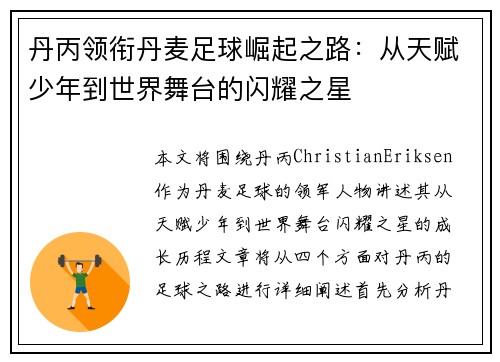 丹丙领衔丹麦足球崛起之路：从天赋少年到世界舞台的闪耀之星

本文将围绕丹丙ChristianEriksen作为丹麦足球的领军人物讲述其从天赋少年到世界舞台闪耀之星的成长历程文章将从四个方面对丹丙的足球之路进行详细阐述首先分析丹